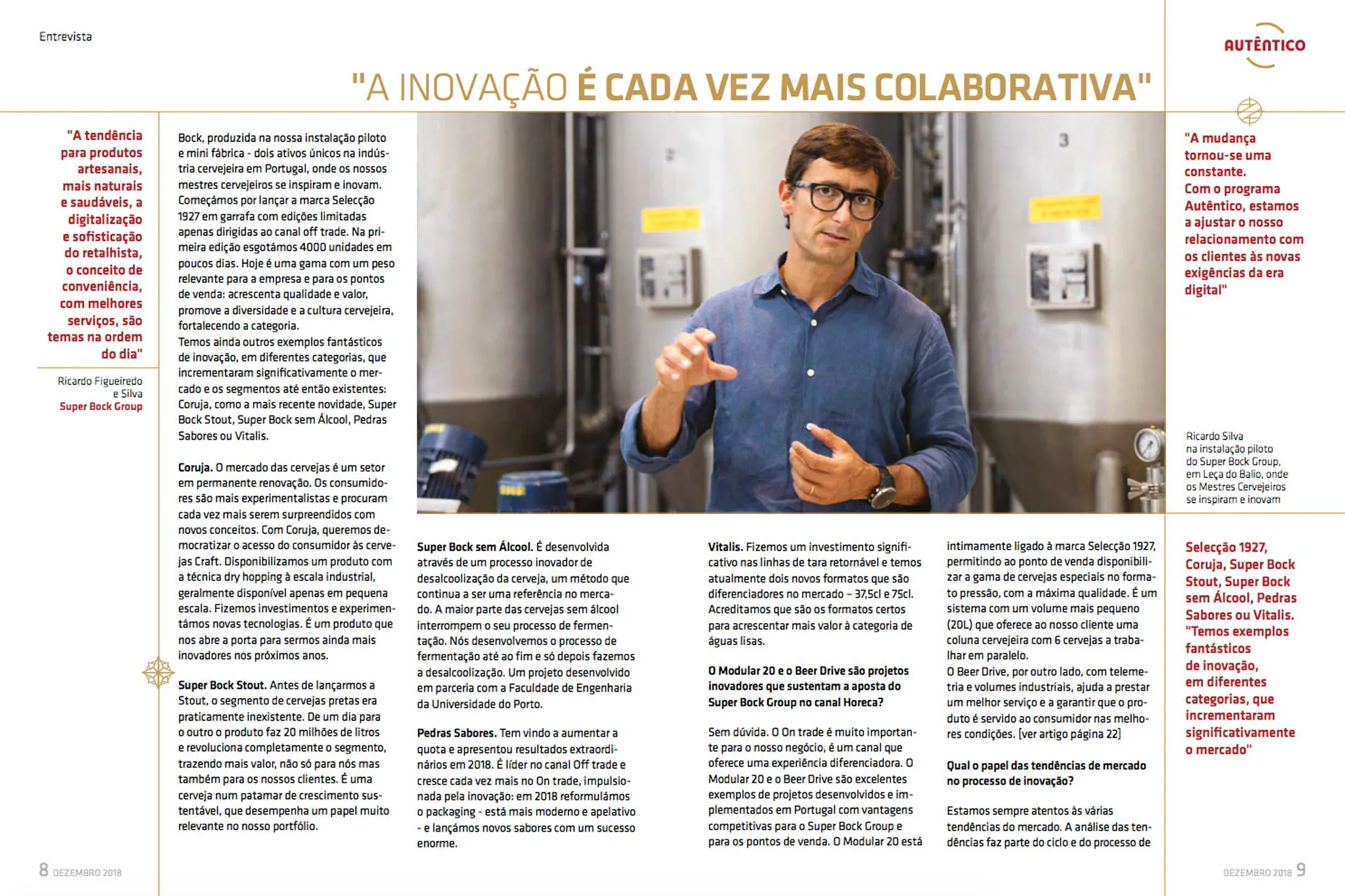 Entrevista

AUTÊNTICO

"A INOVAÇÃO É CADA VEZ MAIS COLABORATIVA"

"A tendência para produtos artesanais, mais naturais e saudáveis, a digitalização e sofisticação do retalhista, o conceito de conveniência, com melhores serviços, são temas na ordem do dia"

Ricardo Figueiredo e Silva
Super Bock Group

Bock, produzida na nossa instalação piloto e mini fábrica - dois ativos únicos na indústria cervejeira em Portugal, onde os nossos mestres cervejeiros se inspiram e inovam. Começámos por lançar a marca Selecção 1927 em garrafa com edições limitadas apenas dirigidas ao canal off trade. Na primeira edição esgotámos 4000 unidades em poucos dias. Hoje é uma gama com um peso relevante para a empresa e para os pontos de venda: acrescenta qualidade e valor, promove a diversidade e a cultura cervejeira, fortalecendo a categoria.
Temos ainda outros exemplos fantásticos de inovação, em diferentes categorias, que incrementaram significativamente o mercado e os segmentos até então existentes: Coruja, como a mais recente novidade, Super Bock Stout, Super Bock sem Álcool, Pedras Sabores ou Vitalis.

Coruja. O mercado das cervejas é um setor em permanente renovação. Os consumidores são mais experimentalistas e procuram cada vez mais serem surpreendidos com novos conceitos. Com Coruja, queremos democratizar o acesso do consumidor às cervejas Craft. Disponibilizamos um produto com a técnica dry hopping à escala industrial, geralmente disponível apenas em pequena escala. Fizemos investimentos e experimentámos novas tecnologias. É um produto que nos abre a porta para sermos ainda mais inovadores nos próximos anos.

Super Bock Stout. Antes de lançarmos a Stout, o segmento de cervejas pretas era praticamente inexistente. De um dia para o outro o produto faz 20 milhões de litros e revoluciona completamente o segmento, trazendo mais valor, não só para nós mas também para os nossos clientes. É uma cerveja num patamar de crescimento sustentável, que desempenha um papel muito relevante no nosso portfólio.

Super Bock sem Álcool. É desenvolvida através de um processo inovador de desalcoolização da cerveja, um método que continua a ser uma referência no mercado. A maior parte das cervejas sem álcool interrompem o seu processo de fermentação. Nós desenvolvemos o processo de fermentação até ao fim e só depois fazemos a desalcoolização. Um projeto desenvolvido em parceria com a Faculdade de Engenharia da Universidade do Porto.

Pedras Sabores. Tem vindo a aumentar a quota e apresentou resultados extraordinários em 2018. É líder no canal Off trade e cresce cada vez mais no On trade, impulsionada pela inovação: em 2018 reformulámos o packaging - está mais moderno e apelativo - e lançámos novos sabores com um sucesso enorme.

Vitalis. Fizemos um investimento significativo nas linhas de tara retornável e temos atualmente dois novos formatos que são diferenciadores no mercado – 37,5cl e 75cl. Acreditamos que são os formatos certos para acrescentar mais valor à categoria de águas lisas.

O Modular 20 e o Beer Drive são projetos inovadores que sustentam a aposta do Super Bock Group no canal Horeca?

Sem dúvida. O On trade é muito importante para o nosso negócio, é um canal que oferece uma experiência diferenciadora. O Modular 20 e o Beer Drive são excelentes exemplos de projetos desenvolvidos e implementados em Portugal com vantagens competitivas para o Super Bock Group e para os pontos de venda. O Modular 20 está intimamente ligado à marca Selecção 1927, permitindo ao ponto de venda disponibilizar a gama de cervejas especiais no formato pressão, com a máxima qualidade. É um sistema com um volume mais pequeno (20L) que oferece ao nosso cliente uma coluna cervejeira com 6 cervejas a trabalhar em paralelo.
O Beer Drive, por outro lado, com telemetria e volumes industriais, ajuda a prestar um melhor serviço e a garantir que o produto é servido ao consumidor nas melhores condições. [ver artigo página 22]

Qual o papel das tendências de mercado no processo de inovação?

Estamos sempre atentos às várias tendências do mercado. A análise das tendências faz parte do ciclo e do processo de

"A mudança tornou-se uma constante. Com o programa Autêntico, estamos a ajustar o nosso relacionamento com os clientes às novas exigências da era digital"

Ricardo Silva na instalação piloto do Super Bock Group, em Leça do Balio, onde os Mestres Cervejeiros se inspiram e inovam

Selecção 1927, Coruja, Super Bock Stout, Super Bock sem Álcool, Pedras Sabores ou Vitalis. "Temos exemplos fantásticos de inovação, em diferentes categorias, que incrementaram significativamente o mercado"

8 DEZEMBRO 2018

DEZEMBRO 2018 9